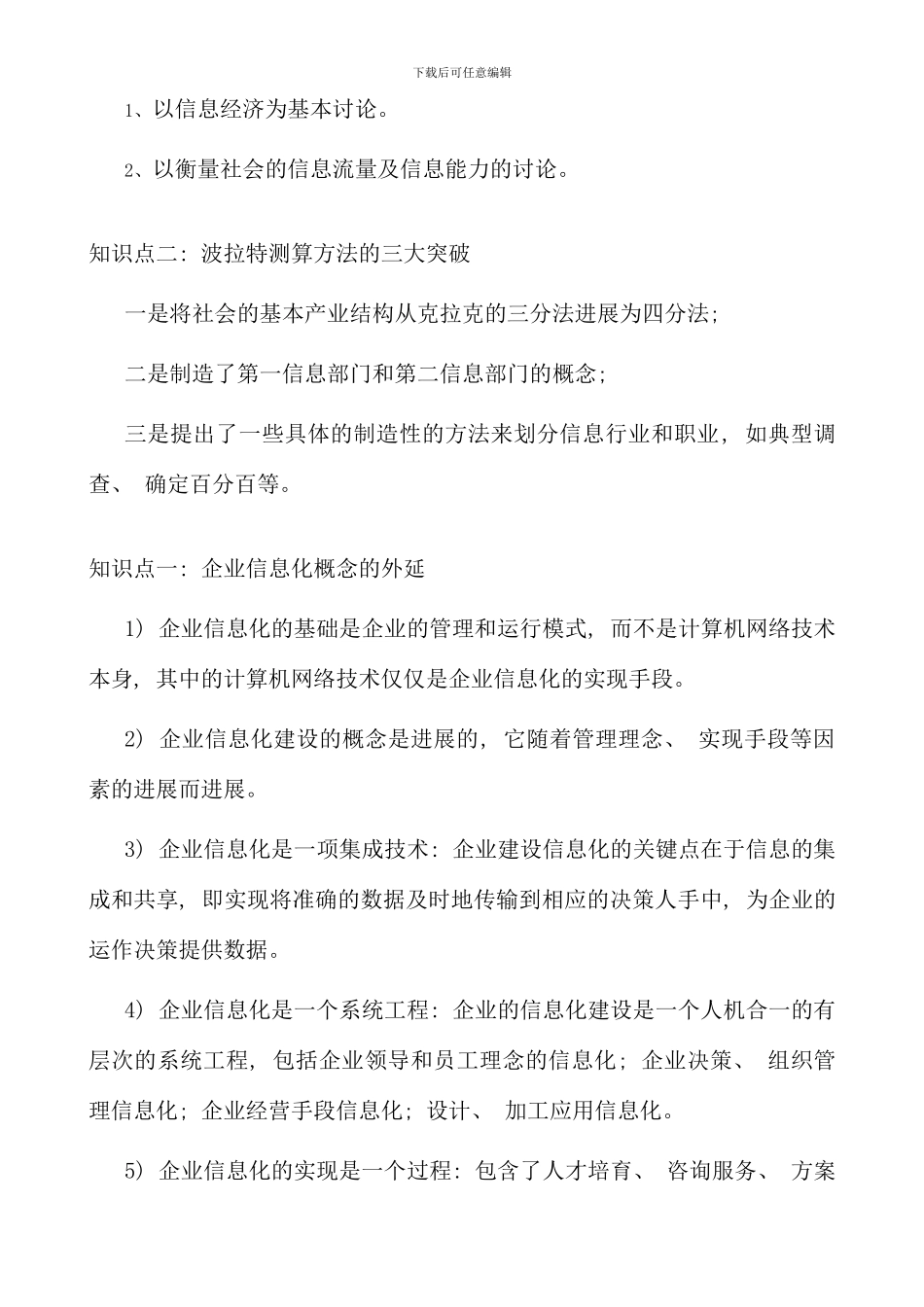 下载后可任意编辑

1、以信息经济为基本讨论。

2、以衡量社会的信息流量及信息能力的讨论。

知识点二：波拉特测算方法的三大突破

一是将社会的基本产业结构从克拉克的三分法进展为四分法；

二是制造了第一信息部门和第二信息部门的概念；

三是提出了一些具体的制造性的方法来划分信息行业和职业，如典型调查、确定百分百等。

知识点一：企业信息化概念的外延

1）企业信息化的基础是企业的管理和运行模式，而不是计算机网络技术本身，其中的计算机网络技术仅仅是企业信息化的实现手段。

2）企业信息化建设的概念是进展的，它随着管理理念、实现手段等因素的进展而进展。

3）企业信息化是一项集成技术：企业建设信息化的关键点在于信息的集成和共享，即实现将准确的数据及时地传输到相应的决策人手中，为企业的运作决策提供数据。

4）企业信息化是一个系统工程：企业的信息化建设是一个人机合一的有层次的系统工程，包括企业领导和员工理念的信息化；企业决策、组织管理信息化；企业经营手段信息化；设计、加工应用信息化。

5）企业信息化的实现是一个过程：包含了人才培育、咨询服务、方案